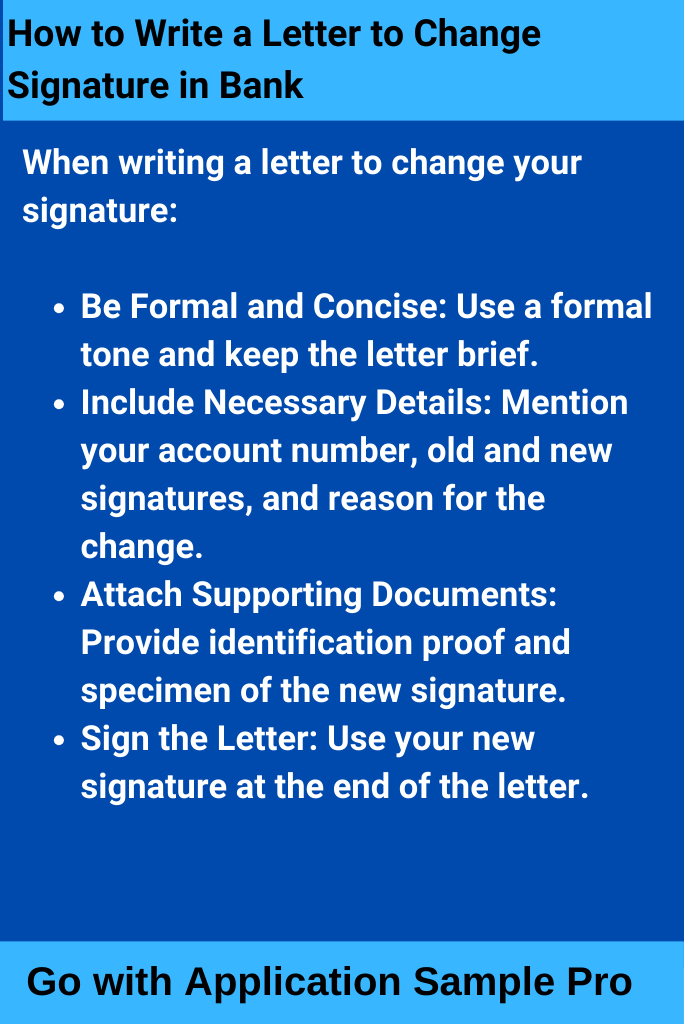 How to Write a Letter to Change Signature in Bank

When writing a letter to change your signature:

- Be Formal and Concise: Use a formal tone and keep the letter brief.
- Include Necessary Details: Mention your account number, old and new signatures, and reason for the change.
- Attach Supporting Documents: Provide identification proof and specimen of the new signature.
- Sign the Letter: Use your new signature at the end of the letter.

Go with Application Sample Pro